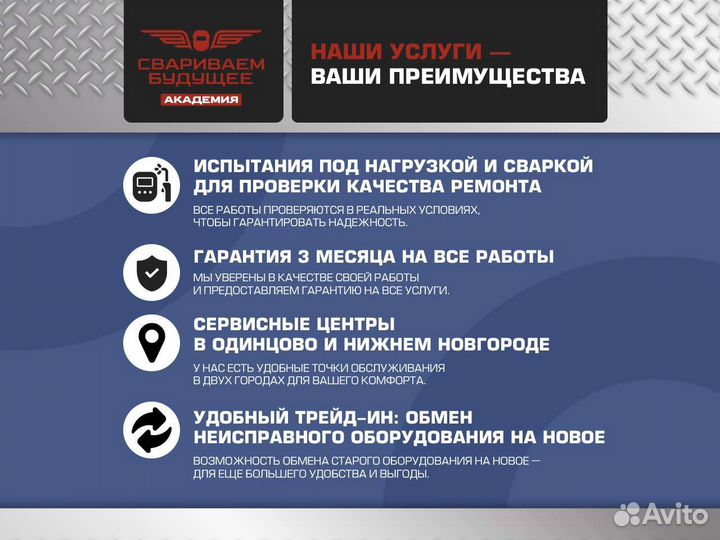 СВАРИВАЕМ БУДУЩЕЕ
АКАДЕМИЯ

НАШИ УСЛУГИ —
ВАШИ ПРЕИМУЩЕСТВА

ИСПЫТАНИЯ ПОД НАГРУЗКОЙ И СВАРКОЙ ДЛЯ ПРОВЕРКИ КАЧЕСТВА РЕМОНТА
ВСЕ РАБОТЫ ПРОВЕРЯЮТСЯ В РЕАЛЬНЫХ УСЛОВИЯХ, ЧТОБЫ ГАРАНТИРОВАТЬ НАДЕЖНОСТЬ.

ГАРАНТИЯ 3 МЕСЯЦА НА ВСЕ РАБОТЫ
МЫ УВЕРЕНЫ В КАЧЕСТВЕ СВОЕЙ РАБОТЫ И ПРЕДОСТАВЛЯЕМ ГАРАНТИЮ НА ВСЕ УСЛУГИ.

СЕРВИСНЫЕ ЦЕНТРЫ В ОДИНЦОВО И НИЖНЕМ НОВГОРОДЕ
У НАС ЕСТЬ УДОБНЫЕ ТОЧКИ ОБСЛУЖИВАНИЯ В ДВУХ ГОРОДАХ ДЛЯ ВАШЕГО КОМФОРТА.

УДОБНЫЙ ТРЕЙД-ИН: ОБМЕН НЕИСПРАВНОГО ОБОРУДОВАНИЯ НА НОВОЕ
ВОЗМОЖНОСТЬ ОБМЕНА СТАРОГО ОБОРУДОВАНИЯ НА НОВОЕ — ДЛЯ ЕЩЕ БОЛЬШЕГО УДОБСТВА И ВЫГОДЫ.

Avito